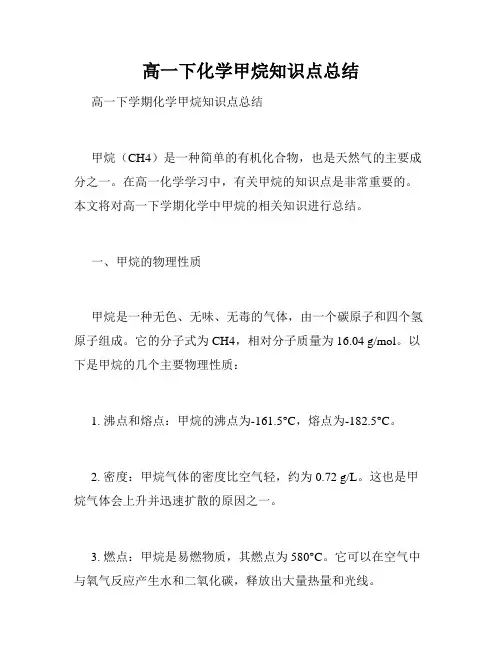 高一下化学甲烷知识点总结

高一下学期化学甲烷知识点总结

甲烷（CH4）是一种简单的有机化合物，也是天然气的主要成分之一。在高一化学学习中，有关甲烷的知识点是非常重要的。本文将对高一下学期化学中甲烷的相关知识进行总结。

一、甲烷的物理性质

甲烷是一种无色、无味、无毒的气体，由一个碳原子和四个氢原子组成。它的分子式为 CH4，相对分子质量为 16.04 g/mol。以下是甲烷的几个主要物理性质：

1. 沸点和熔点：甲烷的沸点为-161.5°C，熔点为-182.5°C。

2. 密度：甲烷气体的密度比空气轻，约为 0.72 g/L。这也是甲烷气体会上升并迅速扩散的原因之一。

3. 燃点：甲烷是易燃物质，其燃点为 580°C。它可以在空气中与氧气反应产生水和二氧化碳，释放出大量热量和光线。